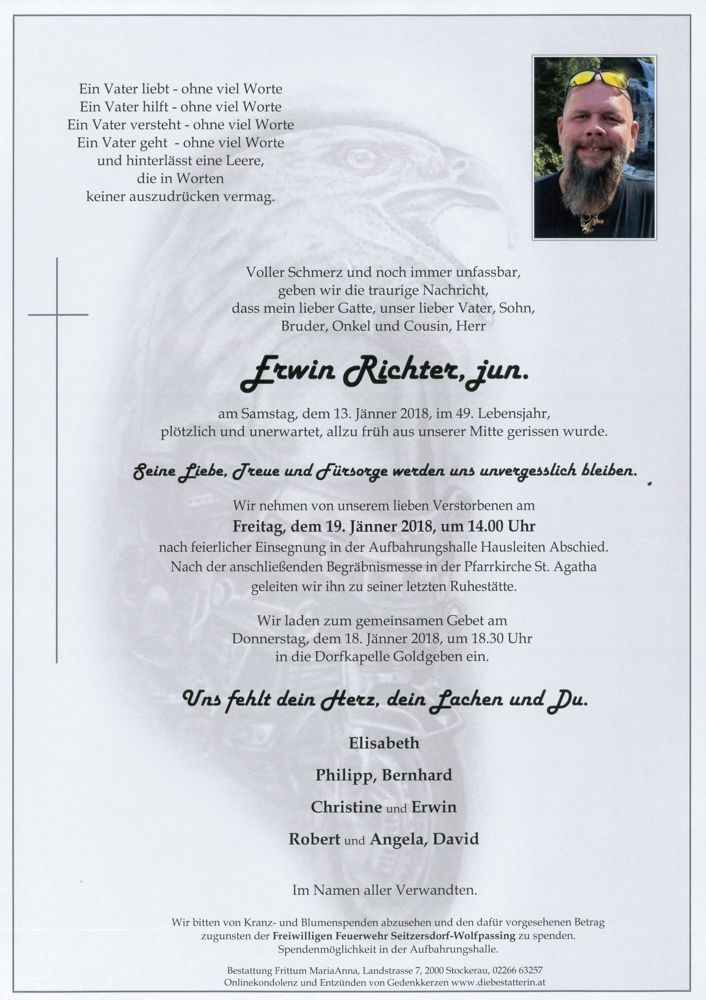 Ein Vater liebt - ohne viel Worte
Ein Vater hilft - ohne viel Worte
Ein Vater versteht - ohne viel Worte
Ein Vater geht - ohne viel Worte
und hinterlässt eine Leere,
die in Worten
keiner auszudrücken vermag.

Voller Schmerz und noch immer unfassbar,
geben wir die traurige Nachricht,
dass mein lieber Gatte, unser lieber Vater, Sohn,
Bruder, Onkel und Cousin, Herr

Erwin Richter, jun.

am Samstag, dem 13. Jänner 2018, im 49. Lebensjahr,
plötzlich und unerwartet, allzu früh aus unserer Mitte gerissen wurde.

Seine Liebe, Treue und Fürsorge werden uns unvergesslich bleiben.

Wir nehmen von unserem lieben Verstorbenen am
Freitag, dem 19. Jänner 2018, um 14.00 Uhr
nach feierlicher Einsegnung in der Aufbahrungshalle Hausleiten Abschied.
Nach der anschließenden Begräbnismesse in der Pfarrkirche St. Agatha
geleiten wir ihn zu seiner letzten Ruhestätte.

Wir laden zum gemeinsamen Gebet am
Donnerstag, dem 18. Jänner 2018, um 18.30 Uhr
in die Dorfkapelle Goldgeben ein.

Uns fehlt dein Herz, dein Lachen und Du.

Elisabeth
Philipp, Bernhard
Christine und Erwin
Robert und Angela, David

Im Namen aller Verwandten.

Wir bitten von Kranz- und Blumenspenden abzusehen und den dafür vorgesehenen Betrag zugunsten der Freiwilligen Feuerwehr Seitzersdorf-Wolfpassing zu spenden. Spendenmöglichkeit in der Aufbahrungshalle.

Bestattung Frittum MariaAnna, Landstrasse 7, 2000 Stockerau, 02266 63257
Onlinekondolenz und Entzünden von Gedenkkerzen www.diebestatterin.at